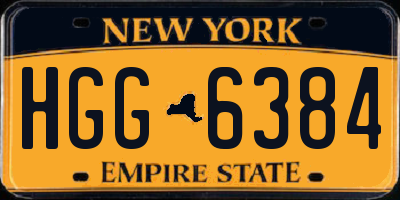 NEW YORK

HGG 6384

EMPIRE STATE